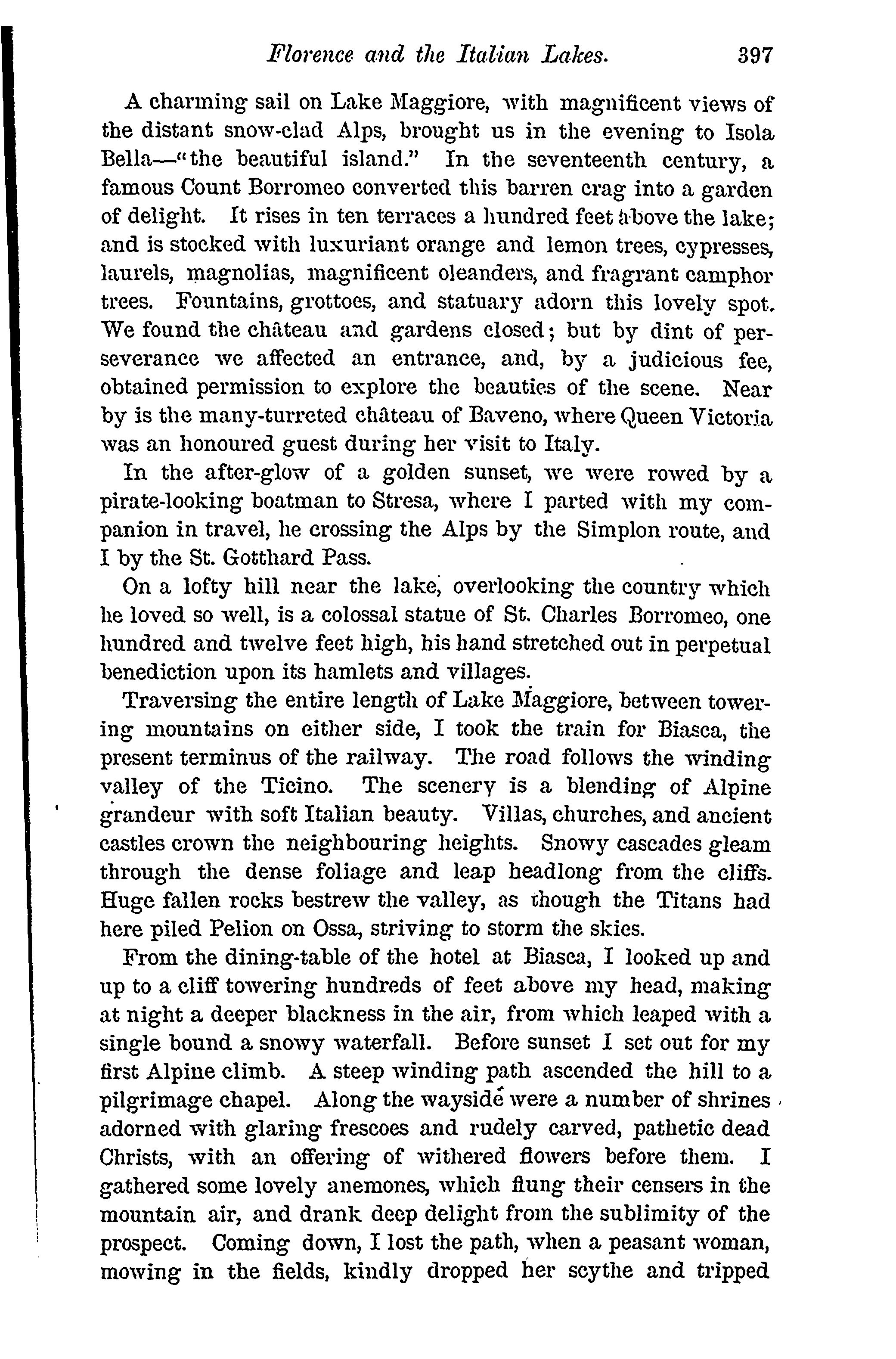 Florence and the Italian Lakes. 397

A charming sail on Lake Maggiore, with magnificent views of the distant snow-clad Alps, brought us in the evening to Isola Bella—"the beautiful island." In the seventeenth century, a famous Count Borromeo converted this barren crag into a garden of delight. It rises in ten terraces a hundred feet above the lake; and is stocked with luxuriant orange and lemon trees, cypresses, laurels, magnolias, magnificent oleanders, and fragrant camphor trees. Fountains, grottoes, and statuary adorn this lovely spot. We found the château and gardens closed; but by dint of perseverance we affected an entrance, and, by a judicious fee, obtained permission to explore the beauties of the scene. Near by is the many-turreted château of Baveno, where Queen Victoria was an honoured guest during her visit to Italy.

In the after-glow of a golden sunset, we were rowed by a pirate-looking boatman to Stresa, where I parted with my companion in travel, he crossing the Alps by the Simplon route, and I by the St. Gotthard Pass.

On a lofty hill near the lake, overlooking the country which he loved so well, is a colossal statue of St. Charles Borromeo, one hundred and twelve feet high, his hand stretched out in perpetual benediction upon its hamlets and villages.

Traversing the entire length of Lake Maggiore, between towering mountains on either side, I took the train for Biasca, the present terminus of the railway. The road follows the winding valley of the Ticino. The scenery is a blending of Alpine grandeur with soft Italian beauty. Villas, churches, and ancient castles crown the neighbouring heights. Snowy cascades gleam through the dense foliage and leap headlong from the cliffs. Huge fallen rocks bestrew the valley, as though the Titans had here piled Pelion on Ossa, striving to storm the skies.

From the dining-table of the hotel at Biasca, I looked up and up to a cliff towering hundreds of feet above my head, making at night a deeper blackness in the air, from which leaped with a single bound a snowy waterfall. Before sunset I set out for my first Alpine climb. A steep winding path ascended the hill to a pilgrimage chapel. Along the wayside were a number of shrines adorned with glaring frescoes and rudely carved, pathetic dead Christs, with an offering of withered flowers before them. I gathered some lovely anemones, which flung their censers in the mountain air, and drank deep delight from the sublimity of the prospect. Coming down, I lost the path, when a peasant woman, mowing in the fields, kindly dropped her scythe and tripped